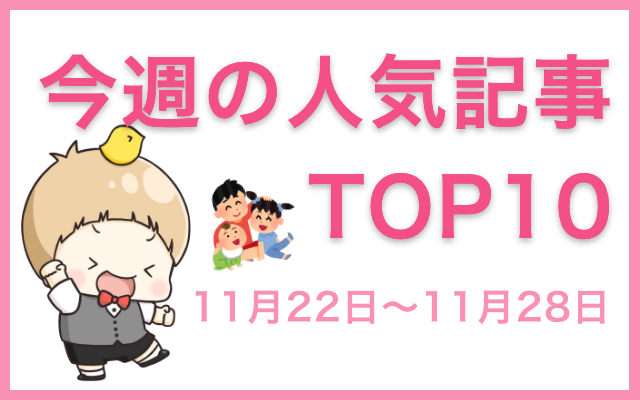 今週の人気記事

TOP10

11月22日〜11月28日